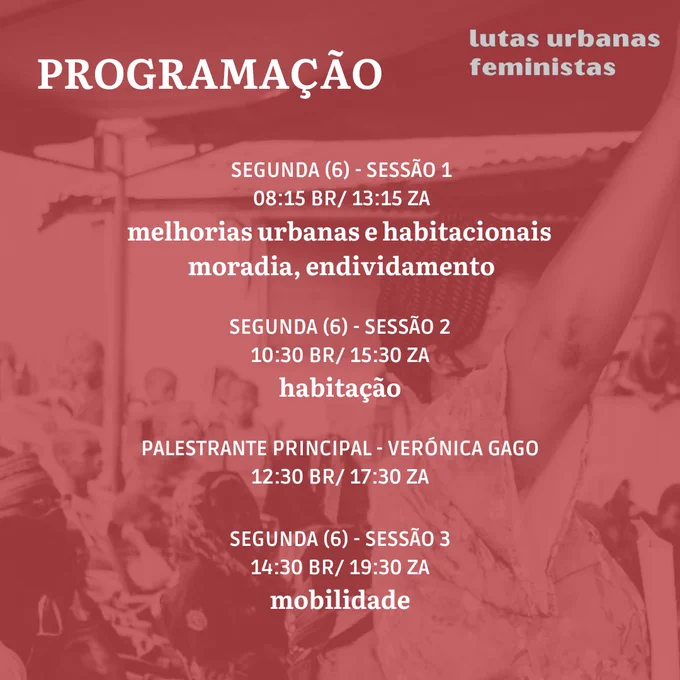 PROGRAMAÇÃO

lutas urbanas
feministas

SEGUNDA (6) - SESSÃO 1
08:15 BR/ 13:15 ZA
melhorias urbanas e habitacionais
moradia, endividamento

SEGUNDA (6) - SESSÃO 2
10:30 BR/ 15:30 ZA
habitação

PALESTRANTE PRINCIPAL - VERÓNICA GAGO
12:30 BR/ 17:30 ZA

SEGUNDA (6) - SESSÃO 3
14:30 BR/ 19:30 ZA
mobilidade